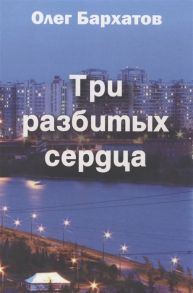 Олег Бархатов

Три разбитых сердца